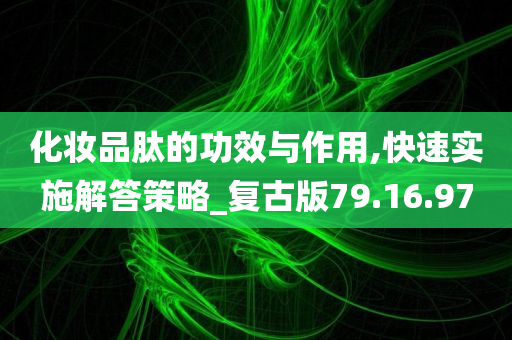 化妆品肽的功效与作用,快速实施解答策略_复古版79.16.97